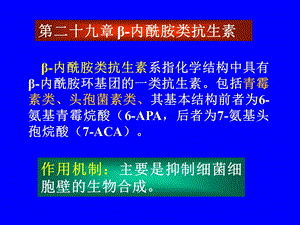 第二十九章 β-内酰胺类抗生素

β-内酰胺类抗生素系指化学结构中具有β-内酰胺环基团的一类抗生素。包括青霉素类、头孢菌素类、其基本结构前者为6-氨基青霉烷酸（6-APA，后者为7-氨基头孢烷酸（7-ACA）。

作用机制：主要是抑制细菌细胞壁的生物合成。